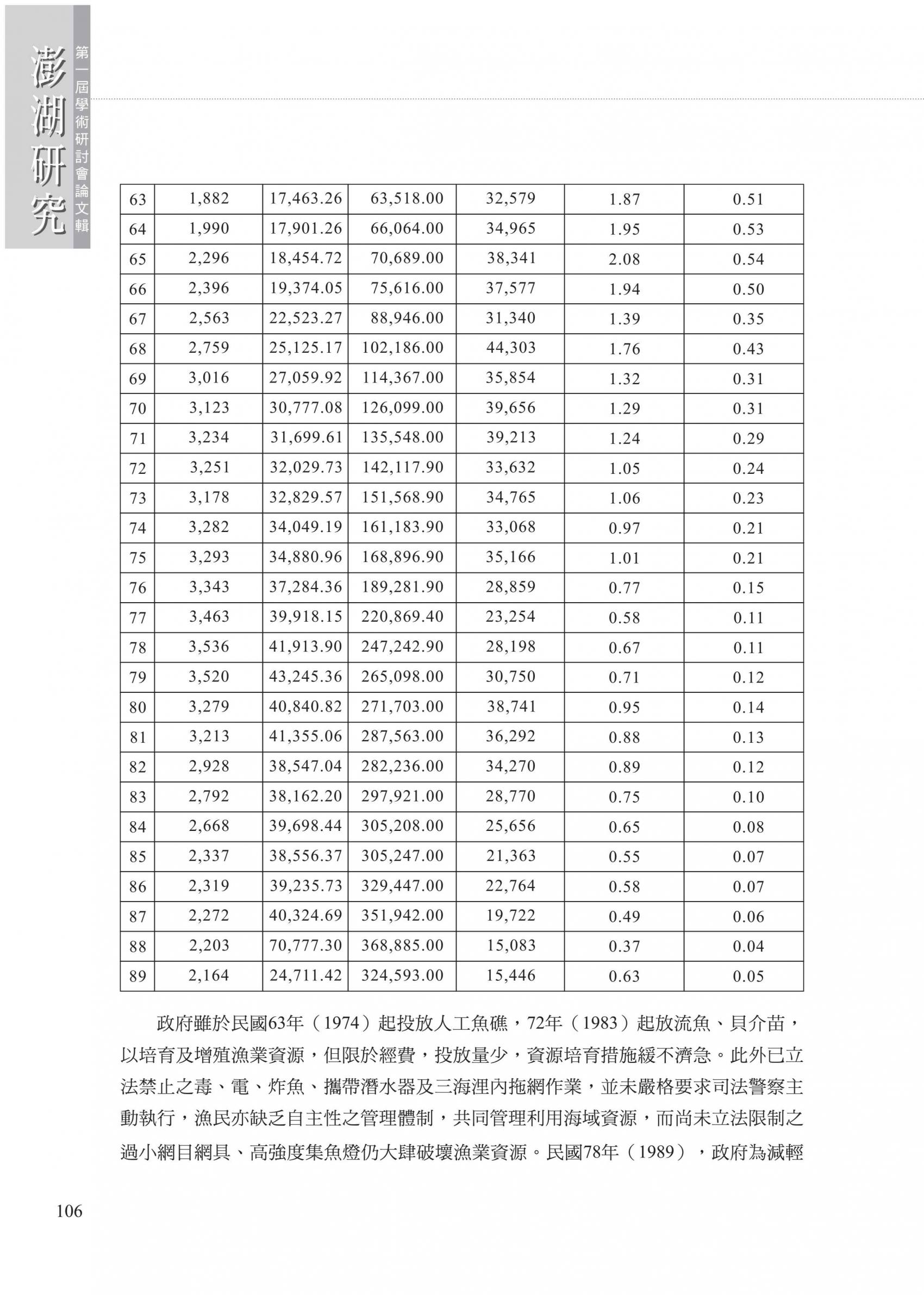 澎湖研究

第一屆學術研討會論文輯

| 63 | 1,882 | 17,463.26 | 63,518.00 | 32,579 | 1.87 | 0.51 |
|---|---|---|---|---|---|---|
| 64 | 1,990 | 17,901.26 | 66,064.00 | 34,965 | 1.95 | 0.53 |
| 65 | 2,296 | 18,454.72 | 70,689.00 | 38,341 | 2.08 | 0.54 |
| 66 | 2,396 | 19,374.05 | 75,616.00 | 37,577 | 1.94 | 0.50 |
| 67 | 2,563 | 22,523.27 | 88,946.00 | 31,340 | 1.39 | 0.35 |
| 68 | 2,759 | 25,125.17 | 102,186.00 | 44,303 | 1.76 | 0.43 |
| 69 | 3,016 | 27,059.92 | 114,367.00 | 35,854 | 1.32 | 0.31 |
| 70 | 3,123 | 30,777.08 | 126,099.00 | 39,656 | 1.29 | 0.31 |
| 71 | 3,234 | 31,699.61 | 135,548.00 | 39,213 | 1.24 | 0.29 |
| 72 | 3,251 | 32,029.73 | 142,117.90 | 33,632 | 1.05 | 0.24 |
| 73 | 3,178 | 32,829.57 | 151,568.90 | 34,765 | 1.06 | 0.23 |
| 74 | 3,282 | 34,049.19 | 161,183.90 | 33,068 | 0.97 | 0.21 |
| 75 | 3,293 | 34,880.96 | 168,896.90 | 35,166 | 1.01 | 0.21 |
| 76 | 3,343 | 37,284.36 | 189,281.90 | 28,859 | 0.77 | 0.15 |
| 77 | 3,463 | 39,918.15 | 220,869.40 | 23,254 | 0.58 | 0.11 |
| 78 | 3,536 | 41,913.90 | 247,242.90 | 28,198 | 0.67 | 0.11 |
| 79 | 3,520 | 43,245.36 | 265,098.00 | 30,750 | 0.71 | 0.12 |
| 80 | 3,279 | 40,840.82 | 271,703.00 | 38,741 | 0.95 | 0.14 |
| 81 | 3,213 | 41,355.06 | 287,563.00 | 36,292 | 0.88 | 0.13 |
| 82 | 2,928 | 38,547.04 | 282,236.00 | 34,270 | 0.89 | 0.12 |
| 83 | 2,792 | 38,162.20 | 297,921.00 | 28,770 | 0.75 | 0.10 |
| 84 | 2,668 | 39,698.44 | 305,208.00 | 25,656 | 0.65 | 0.08 |
| 85 | 2,337 | 38,556.37 | 305,247.00 | 21,363 | 0.55 | 0.07 |
| 86 | 2,319 | 39,235.73 | 329,447.00 | 22,764 | 0.58 | 0.07 |
| 87 | 2,272 | 40,324.69 | 351,942.00 | 19,722 | 0.49 | 0.06 |
| 88 | 2,203 | 70,777.30 | 368,885.00 | 15,083 | 0.37 | 0.04 |
| 89 | 2,164 | 24,711.42 | 324,593.00 | 15,446 | 0.63 | 0.05 |

政府雖於民國63年（1974）起投放人工魚礁，72年（1983）起放流魚、貝介苗，以培育及增殖漁業資源，但限於經費，投放量少，資源培育措施緩不濟急。此外已立法禁止之毒、電、炸魚、攜帶潛水器及三海浬內拖網作業，並未嚴格要求司法警察主動執行，漁民亦缺乏自主性之管理體制，共同管理利用海域資源，而尚未立法限制之過小網目網具、高強度集魚燈仍大肆破壞漁業資源。民國78年（1989），政府為減輕

106